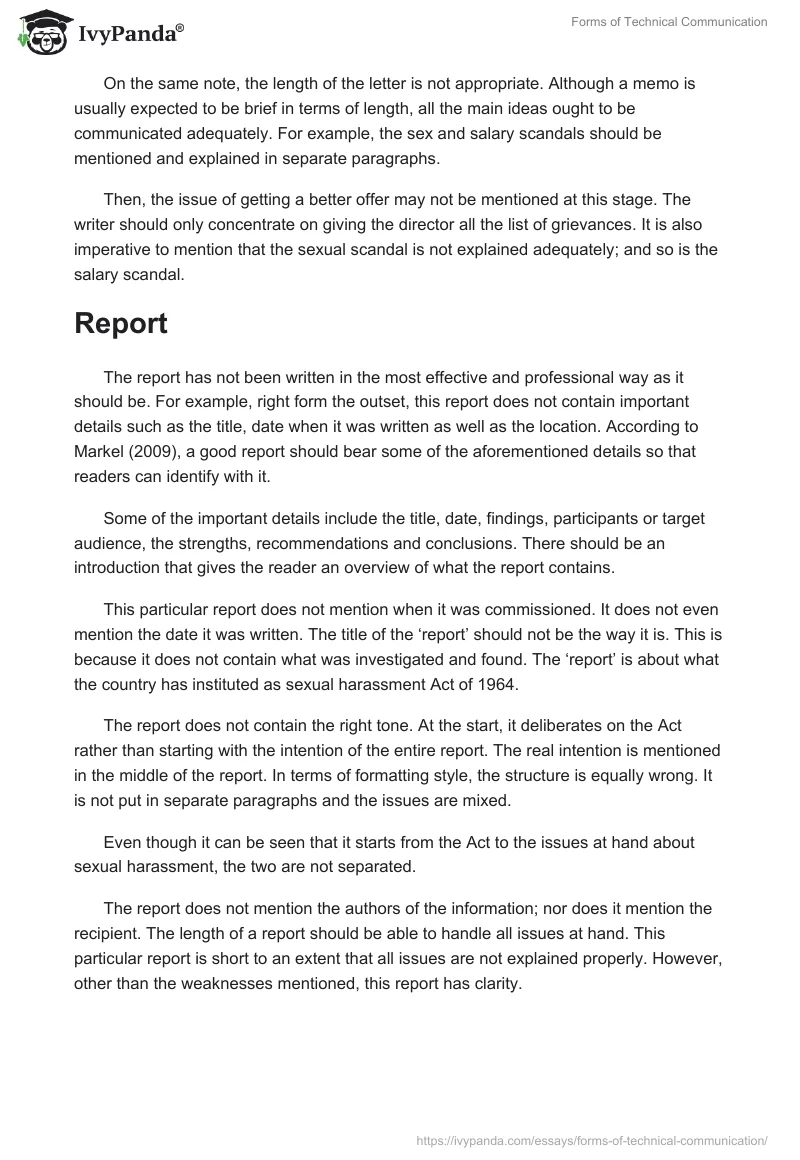 IvyPanda®

Forms of Technical Communication

On the same note, the length of the letter is not appropriate. Although a memo is usually expected to be brief in terms of length, all the main ideas ought to be communicated adequately. For example, the sex and salary scandals should be mentioned and explained in separate paragraphs.

Then, the issue of getting a better offer may not be mentioned at this stage. The writer should only concentrate on giving the director all the list of grievances. It is also imperative to mention that the sexual scandal is not explained adequately; and so is the salary scandal.

Report

The report has not been written in the most effective and professional way as it should be. For example, right form the outset, this report does not contain important details such as the title, date when it was written as well as the location. According to Markel (2009), a good report should bear some of the aforementioned details so that readers can identify with it.

Some of the important details include the title, date, findings, participants or target audience, the strengths, recommendations and conclusions. There should be an introduction that gives the reader an overview of what the report contains.

This particular report does not mention when it was commissioned. It does not even mention the date it was written. The title of the ‘report’ should not be the way it is. This is because it does not contain what was investigated and found. The ‘report’ is about what the country has instituted as sexual harassment Act of 1964.

The report does not contain the right tone. At the start, it deliberates on the Act rather than starting with the intention of the entire report. The real intention is mentioned in the middle of the report. In terms of formatting style, the structure is equally wrong. It is not put in separate paragraphs and the issues are mixed.

Even though it can be seen that it starts from the Act to the issues at hand about sexual harassment, the two are not separated.

The report does not mention the authors of the information; nor does it mention the recipient. The length of a report should be able to handle all issues at hand. This particular report is short to an extent that all issues are not explained properly. However, other than the weaknesses mentioned, this report has clarity.

https://ivypanda.com/essays/forms-of-technical-communication/